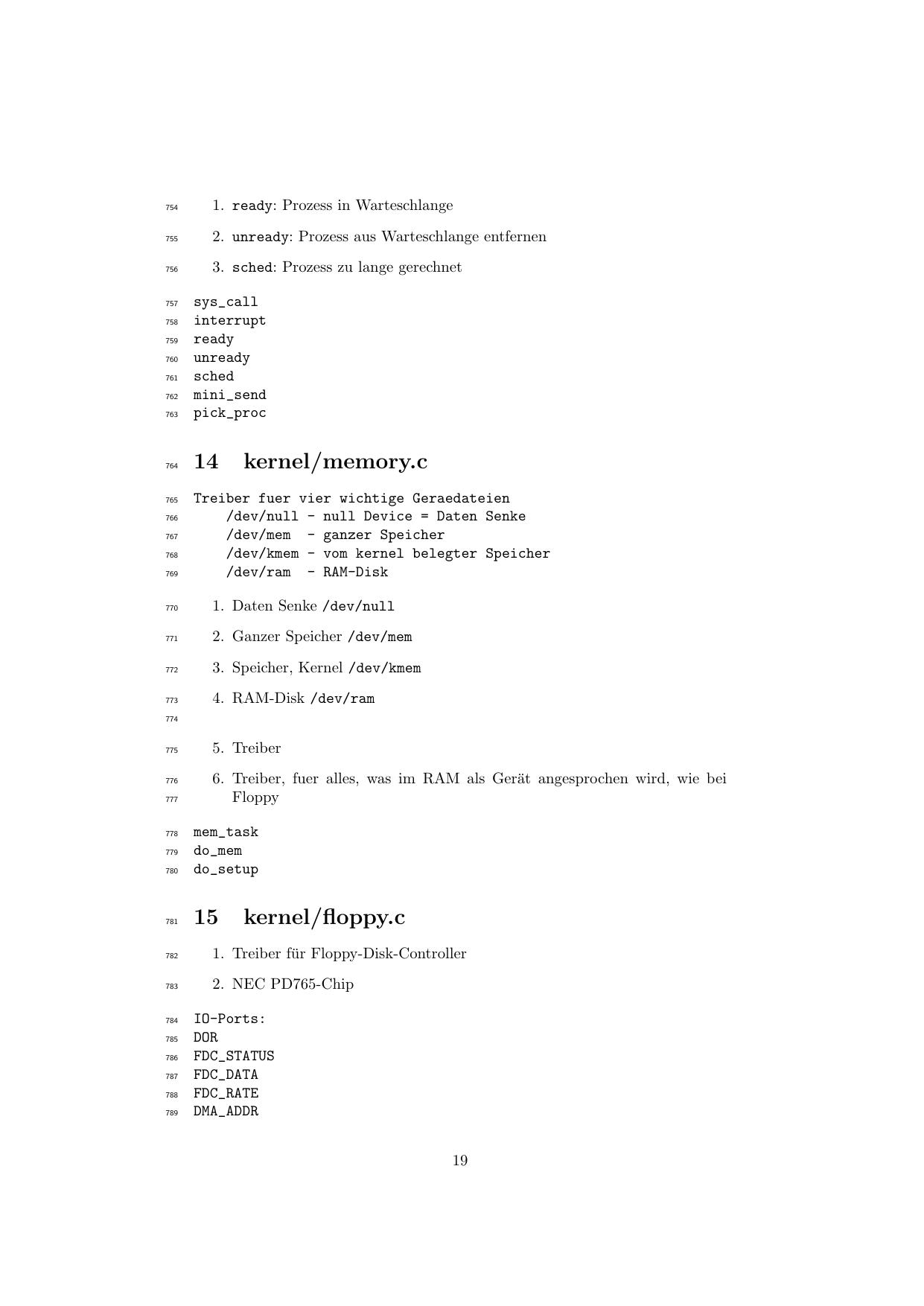 754 1. ready: Prozess in Warteschlange

755 2. unready: Prozess aus Warteschlange entfernen

756 3. sched: Prozess zu lange gerechnet

757 sys_call
758 interrupt
759 ready
760 unready
761 sched
762 mini_send
763 pick_proc

764 14 kernel/memory.c

765 Treiber fuer vier wichtige Geraedateien
766 /dev/null - null Device = Daten Senke
767 /dev/mem - ganzer Speicher
768 /dev/kmem - vom kernel belegter Speicher
769 /dev/ram - RAM-Disk

770 1. Daten Senke /dev/null

771 2. Ganzer Speicher /dev/mem

772 3. Speicher, Kernel /dev/kmem

773 4. RAM-Disk /dev/ram

774

775 5. Treiber

776 6. Treiber, fuer alles, was im RAM als Gerät angesprochen wird, wie bei
777 Floppy

778 mem_task
779 do_mem
780 do_setup

781 15 kernel/floppy.c

782 1. Treiber für Floppy-Disk-Controller

783 2. NEC PD765-Chip

784 IO-Ports:
785 DOR
786 FDC_STATUS
787 FDC_DATA
788 FDC_RATE
789 DMA_ADDR

19